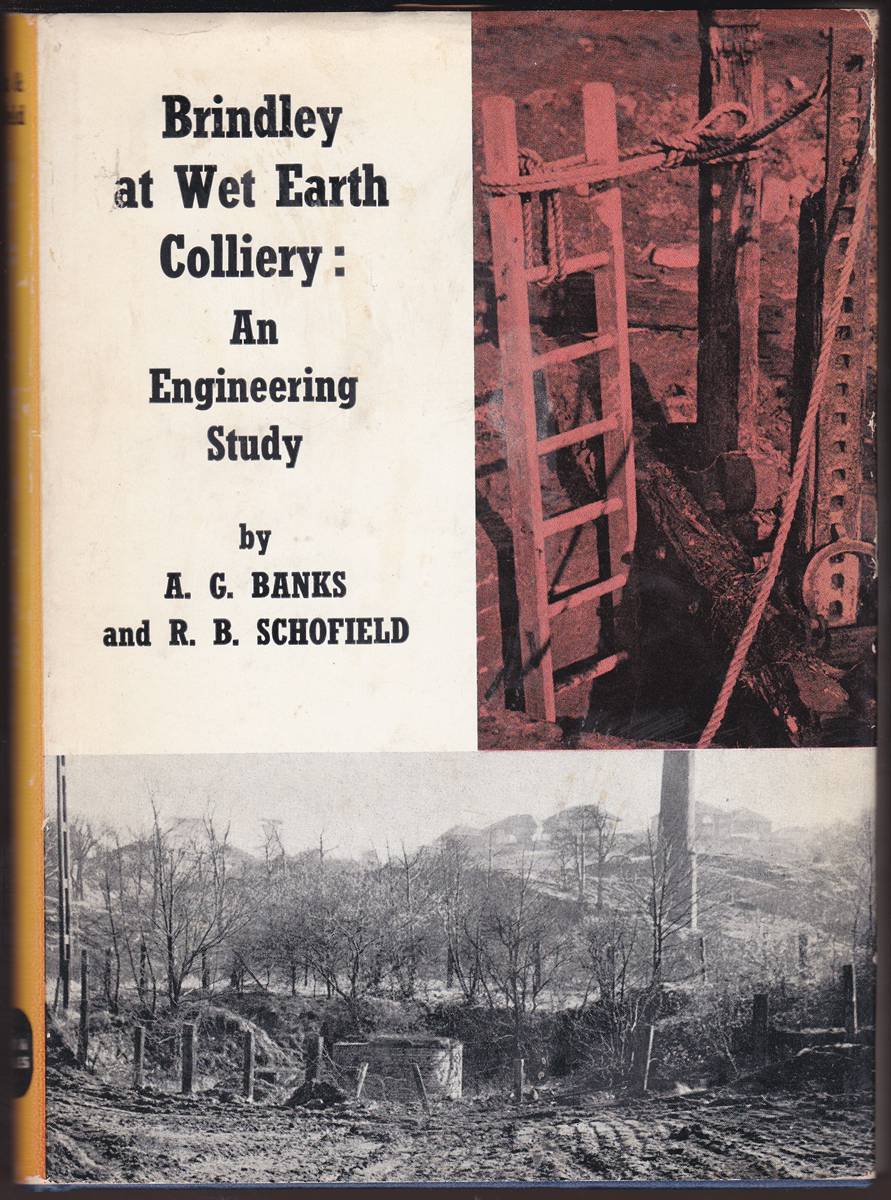 Brindley at Wet Earth Colliery: An Engineering Study

by
A. G. BANKS
and R. B. SCHOFIELD